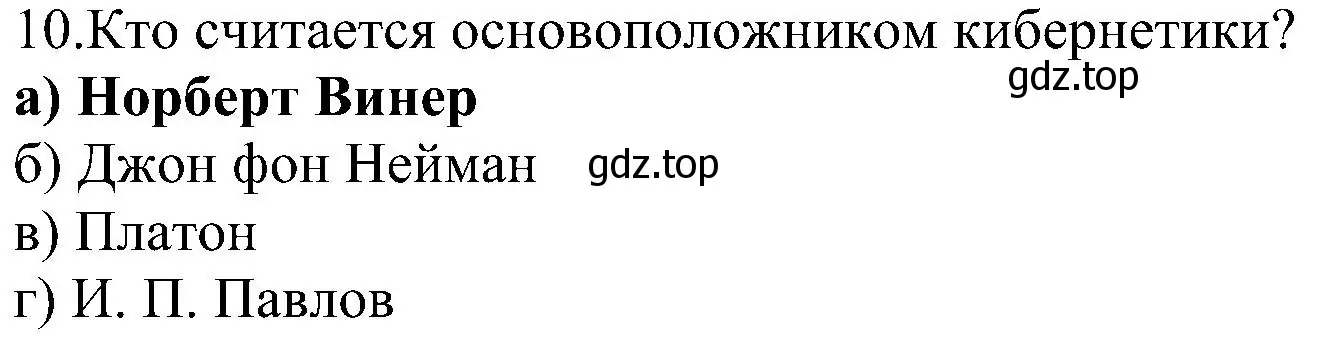 10.Кто считается основоположником кибернетики?
gdz.top
а) Норберт Винер
б) Джон фон Нейман gdz.top
в) Платон
г) И. П. Павлов